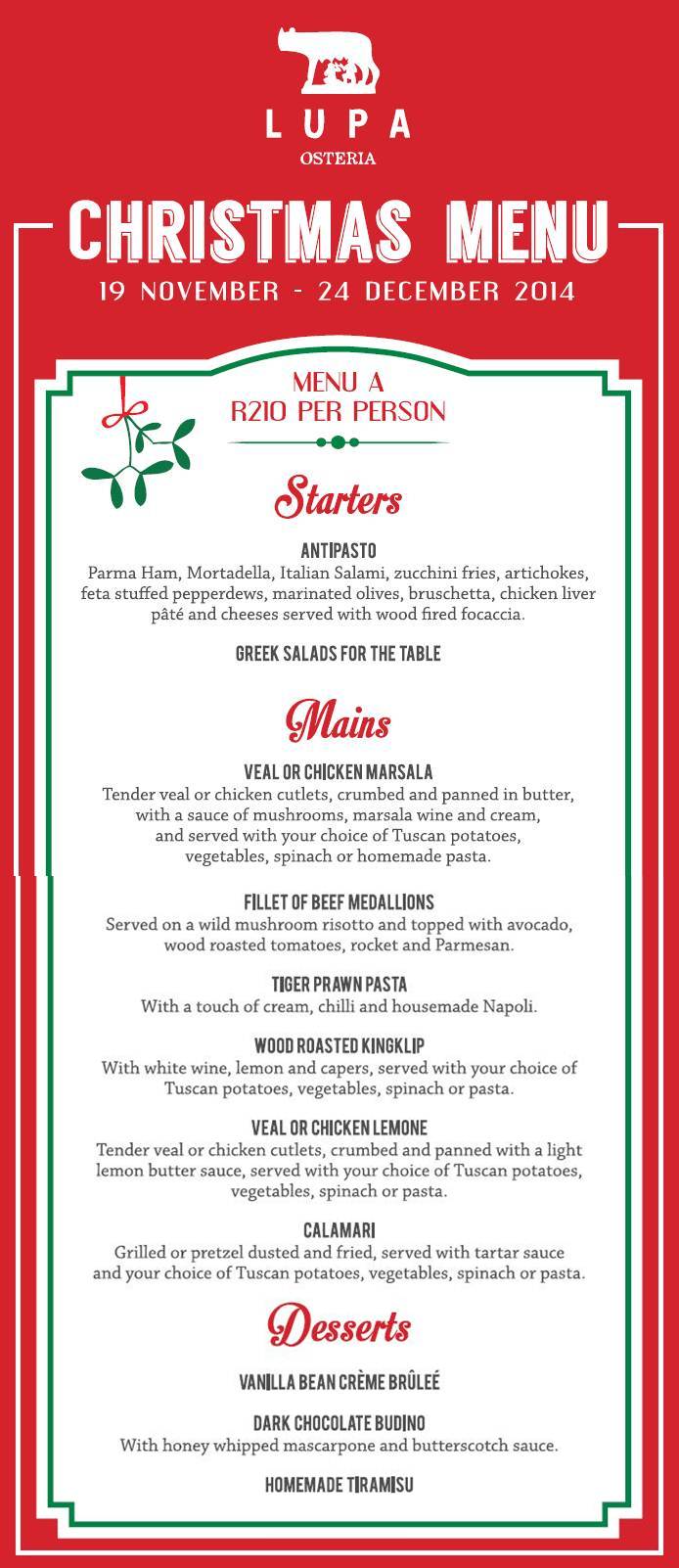 LUPA
OSTERIA

CHRISTMAS MENU
19 NOVEMBER - 24 DECEMBER 2014

MENU A
R210 PER PERSON

Starters

ANTIPASTO
Parma Ham, Mortadella, Italian Salami, zucchini fries, artichokes, feta stuffed pepperdews, marinated olives, bruschetta, chicken liver pâté and cheeses served with wood fired focaccia.

GREEK SALADS FOR THE TABLE

Mains

VEAL OR CHICKEN MARSALA
Tender veal or chicken cutlets, crumbed and panned in butter, with a sauce of mushrooms, marsala wine and cream, and served with your choice of Tuscan potatoes, vegetables, spinach or homemade pasta.

FILLET OF BEEF MEDALLIONS
Served on a wild mushroom risotto and topped with avocado, wood roasted tomatoes, rocket and Parmesan.

TIGER PRAWN PASTA
With a touch of cream, chilli and housemade Napoli.

WOOD ROASTED KINGKLIP
With white wine, lemon and capers, served with your choice of Tuscan potatoes, vegetables, spinach or pasta.

VEAL OR CHICKEN LEMONE
Tender veal or chicken cutlets, crumbed and panned with a light lemon butter sauce, served with your choice of Tuscan potatoes, vegetables, spinach or pasta.

CALAMARI
Grilled or pretzel dusted and fried, served with tartar sauce and your choice of Tuscan potatoes, vegetables, spinach or pasta.

Desserts

VANILLA BEAN CRÈME BRÛLEÉ

DARK CHOCOLATE BUDINO
With honey whipped mascarpone and butterscotch sauce.

HOMEMADE TIRAMISU